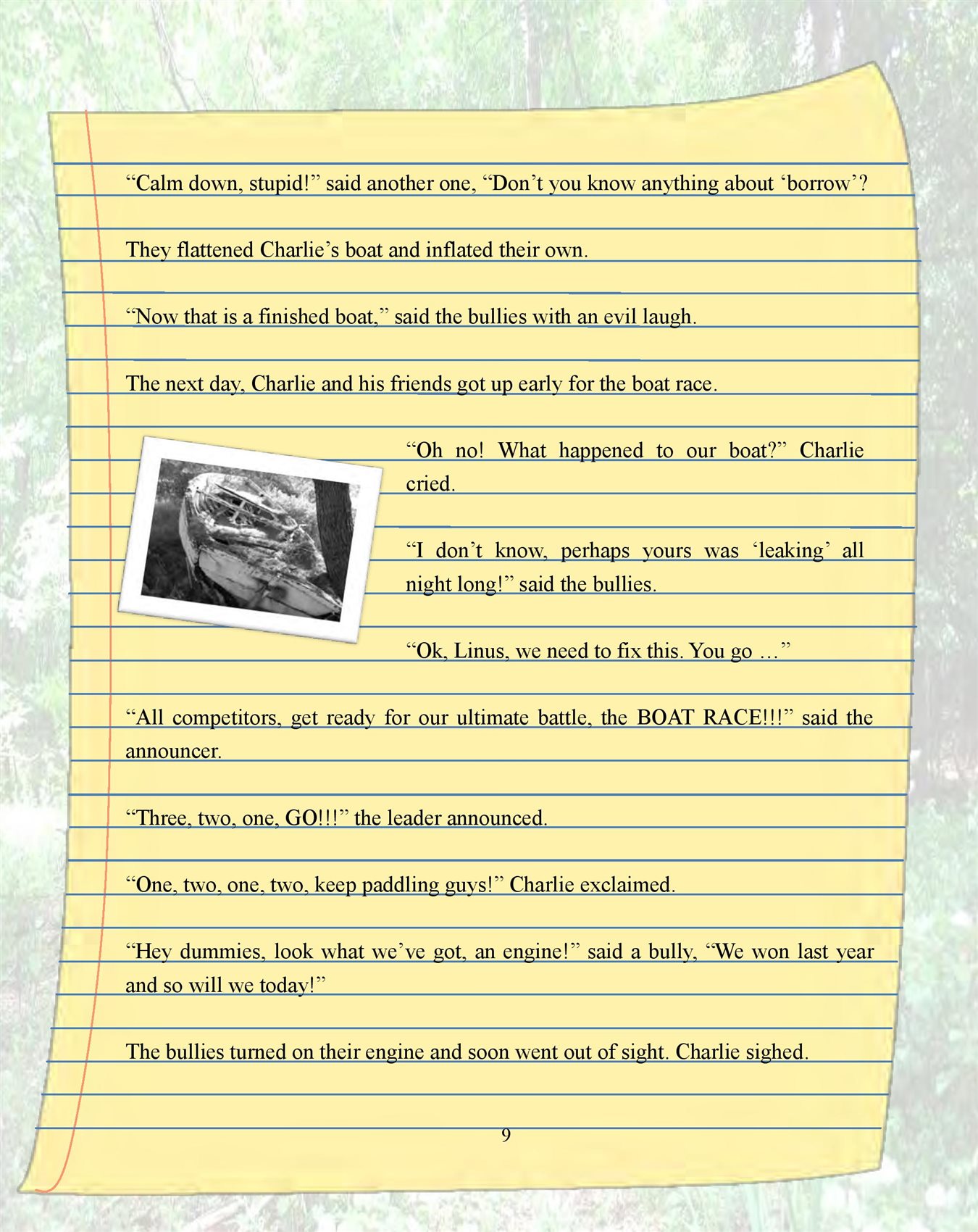 “Calm down, stupid!” said another one, “Don’t you know anything about ‘borrow’?

They flattened Charlie’s boat and inflated their own.

“Now that is a finished boat,” said the bullies with an evil laugh.

The next day, Charlie and his friends got up early for the boat race.

“Oh no! What happened to our boat?” Charlie cried.

“I don’t know, perhaps yours was ‘leaking’ all night long!” said the bullies.

“Ok, Linus, we need to fix this. You go …”

“All competitors, get ready for our ultimate battle, the BOAT RACE!!!” said the announcer.

“Three, two, one, GO!!!” the leader announced.

“One, two, one, two, keep paddling guys!” Charlie exclaimed.

“Hey dummies, look what we’ve got, an engine!” said a bully, “We won last year and so will we today!”

The bullies turned on their engine and soon went out of sight. Charlie sighed.

9